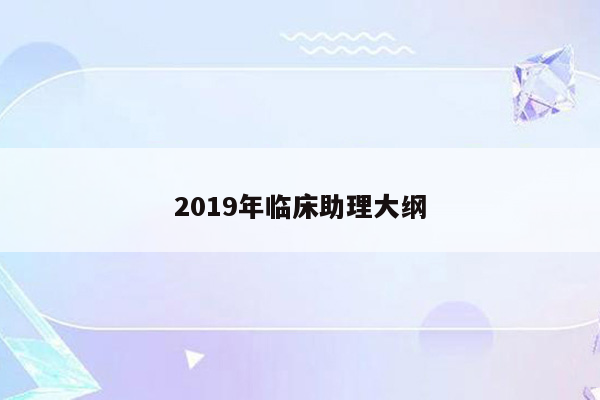 2019年临床助理大纲